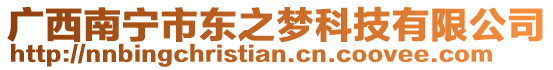 广西南宁市东之梦科技有限公司
http://nnbingchristian.cn.coovee.com